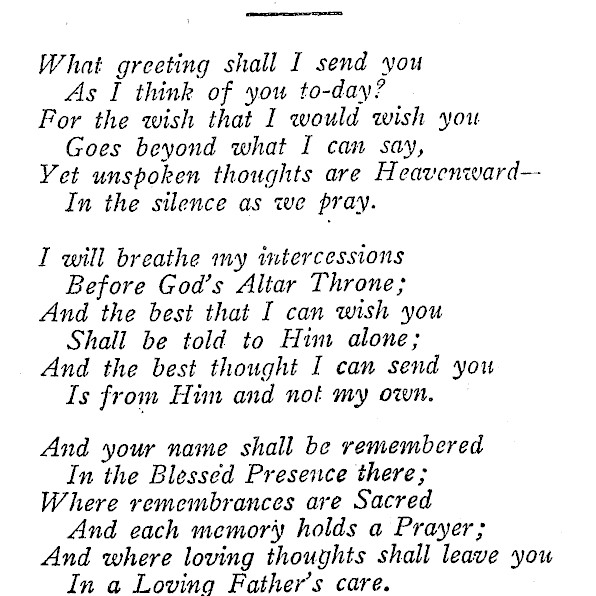 What greeting shall I send you
As I think of you to-day?
For the wish that I would wish you
Goes beyond what I can say,
Yet unspoken thoughts are Heavenward—
In the silence as we pray.

I will breathe my intercessions
Before God's Altar Throne;
And the best that I can wish you
Shall be told to Him alone;
And the best thought I can send you
Is from Him and not my own.

And your name shall be remembered
In the Blessed Presence there;
Where remembrances are Sacred
And each memory holds a Prayer;
And where loving thoughts shall leave you
In a Loving Father's care.